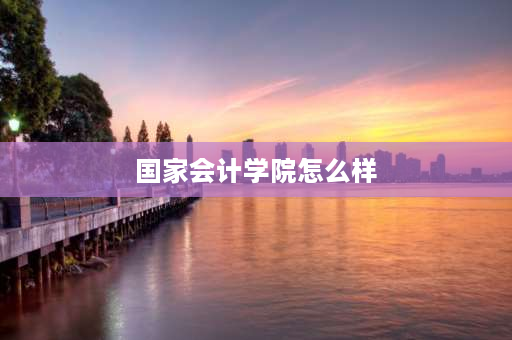 国家会计学院怎么样